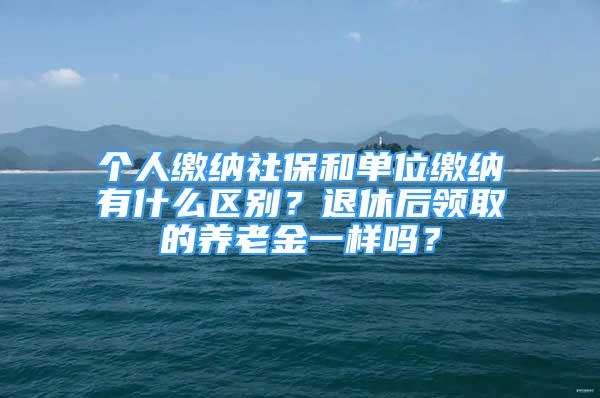 个人缴纳社保和单位缴纳有什么区别？退休后领取的养老金一样吗？